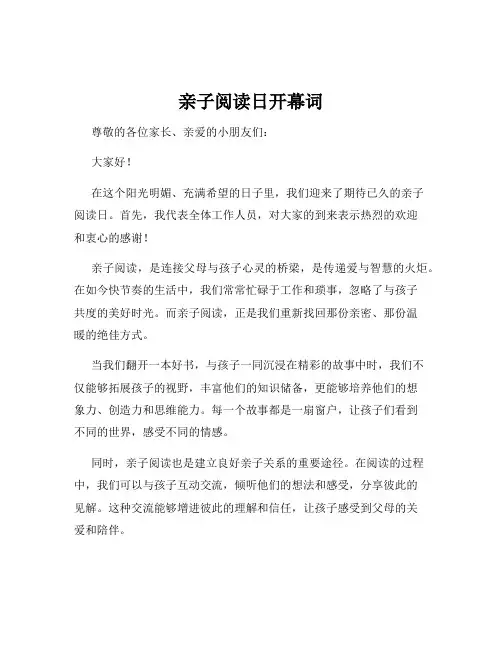 亲子阅读日开幕词

尊敬的各位家长、亲爱的小朋友们：

大家好！

在这个阳光明媚、充满希望的日子里，我们迎来了期待已久的亲子阅读日。首先，我代表全体工作人员，对大家的到来表示热烈的欢迎和衷心的感谢！

亲子阅读，是连接父母与孩子心灵的桥梁，是传递爱与智慧的火炬。在如今快节奏的生活中，我们常常忙碌于工作和琐事，忽略了与孩子共度的美好时光。而亲子阅读，正是我们重新找回那份亲密、那份温暖的绝佳方式。

当我们翻开一本好书，与孩子一同沉浸在精彩的故事中时，我们不仅能够拓展孩子的视野，丰富他们的知识储备，更能够培养他们的想象力、创造力和思维能力。每一个故事都是一扇窗户，让孩子们看到不同的世界，感受不同的情感。

同时，亲子阅读也是建立良好亲子关系的重要途径。在阅读的过程中，我们可以与孩子互动交流，倾听他们的想法和感受，分享彼此的见解。这种交流能够增进彼此的理解和信任，让孩子感受到父母的关爱和陪伴。